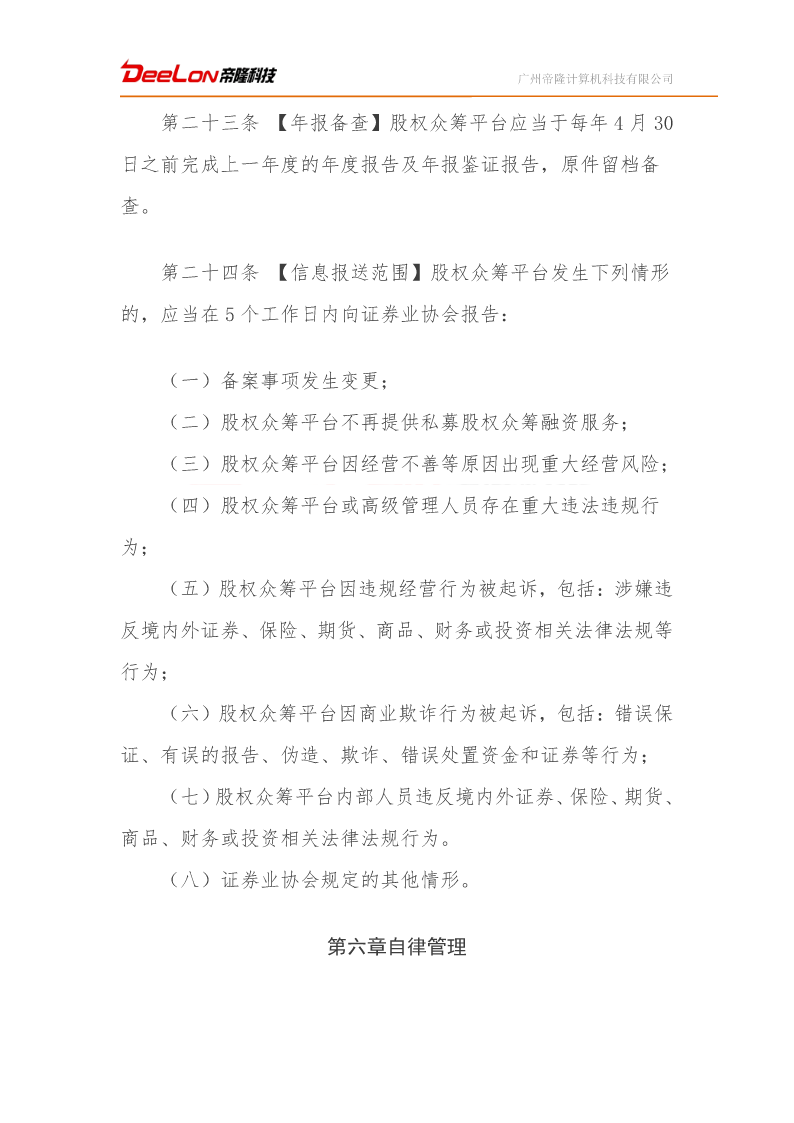 DeeLon帝隆科技

广州帝隆计算机科技有限公司

第二十三条 【年报备查】股权众筹平台应当于每年4月30日之前完成上一年度的年度报告及年报鉴证报告，原件留档备查。

第二十四条 【信息报送范围】股权众筹平台发生下列情形的，应当在5个工作日内向证券业协会报告：

（一）备案事项发生变更；

（二）股权众筹平台不再提供私募股权众筹融资服务；

（三）股权众筹平台因经营不善等原因出现重大经营风险；

（四）股权众筹平台或高级管理人员存在重大违法违规行为；

（五）股权众筹平台因违规经营行为被起诉，包括：涉嫌违反境内外证券、保险、期货、商品、财务或投资相关法律法规等行为；

（六）股权众筹平台因商业欺诈行为被起诉，包括：错误保证、有误的报告、伪造、欺诈、错误处置资金和证券等行为；

（七）股权众筹平台内部人员违反境内外证券、保险、期货、商品、财务或投资相关法律法规行为。

（八）证券业协会规定的其他情形。

第六章自律管理